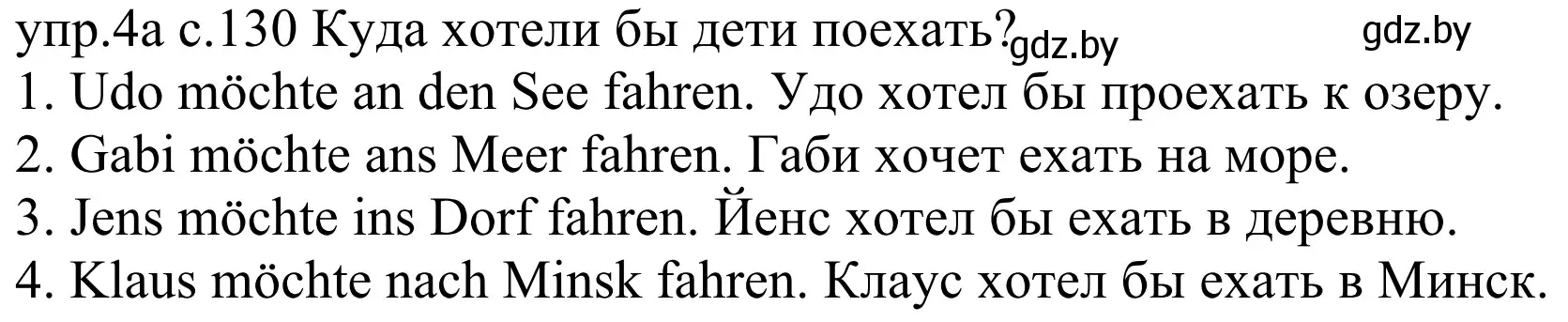 упр.4а с.130 Куда хотели бы дети поехать? gdz.by gdz.by
1. Udo möchte an den See fahren. Удо хотел бы проехать к озеру.
2. Gabi möchte ans Meer fahren. Габи хочет ехать на море.
3. Jens möchte ins Dorf fahren. Йенс хотел бы ехать в деревню.
4. Klaus möchte nach Minsk fahren. Клаус хотел бы ехать в Минск.